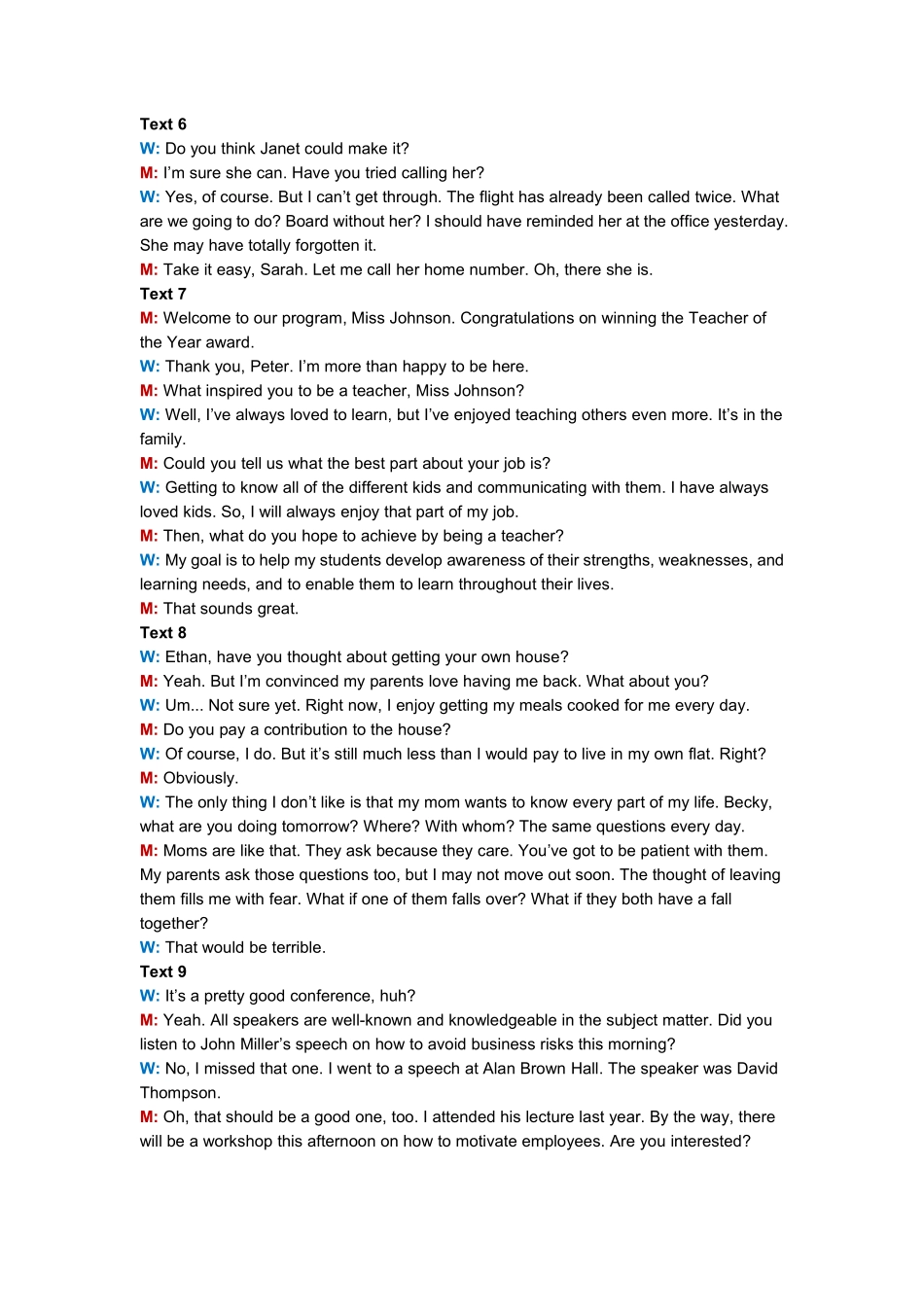 Text 6
W: Do you think Janet could make it?
M: I'm sure she can. Have you tried calling her?
W: Yes, of course. But I can't get through. The flight has already been called twice. What are we going to do? Board without her? I should have reminded her at the office yesterday. She may have totally forgotten it.
M: Take it easy, Sarah. Let me call her home number. Oh, there she is.
Text 7
M: Welcome to our program, Miss Johnson. Congratulations on winning the Teacher of the Year award.
W: Thank you, Peter. I'm more than happy to be here.
M: What inspired you to be a teacher, Miss Johnson?
W: Well, I've always loved to learn, but I've enjoyed teaching others even more. It's in the family.
M: Could you tell us what the best part about your job is?
W: Getting to know all of the different kids and communicating with them. I have always loved kids. So, I will always enjoy that part of my job.
M: Then, what do you hope to achieve by being a teacher?
W: My goal is to help my students develop awareness of their strengths, weaknesses, and learning needs, and to enable them to learn throughout their lives.
M: That sounds great.
Text 8
W: Ethan, have you thought about getting your own house?
M: Yeah. But I'm convinced my parents love having me back. What about you?
W: Um... Not sure yet. Right now, I enjoy getting my meals cooked for me every day.
M: Do you pay a contribution to the house?
W: Of course, I do. But it's still much less than I would pay to live in my own flat. Right?
M: Obviously.
W: The only thing I don't like is that my mom wants to know every part of my life. Becky, what are you doing tomorrow? Where? With whom? The same questions every day.
M: Moms are like that. They ask because they care. You've got to be patient with them. My parents ask those questions too, but I may not move out soon. The thought of leaving them fills me with fear. What if one of them falls over? What if they both have a fall together?
W: That would be terrible.
Text 9
W: It's a pretty good conference, huh?
M: Yeah. All speakers are well-known and knowledgeable in the subject matter. Did you listen to John Miller's speech on how to avoid business risks this morning?
W: No, I missed that one. I went to a speech at Alan Brown Hall. The speaker was David Thompson.
M: Oh, that should be a good one, too. I attended his lecture last year. By the way, there will be a workshop this afternoon on how to motivate employees. Are you interested?